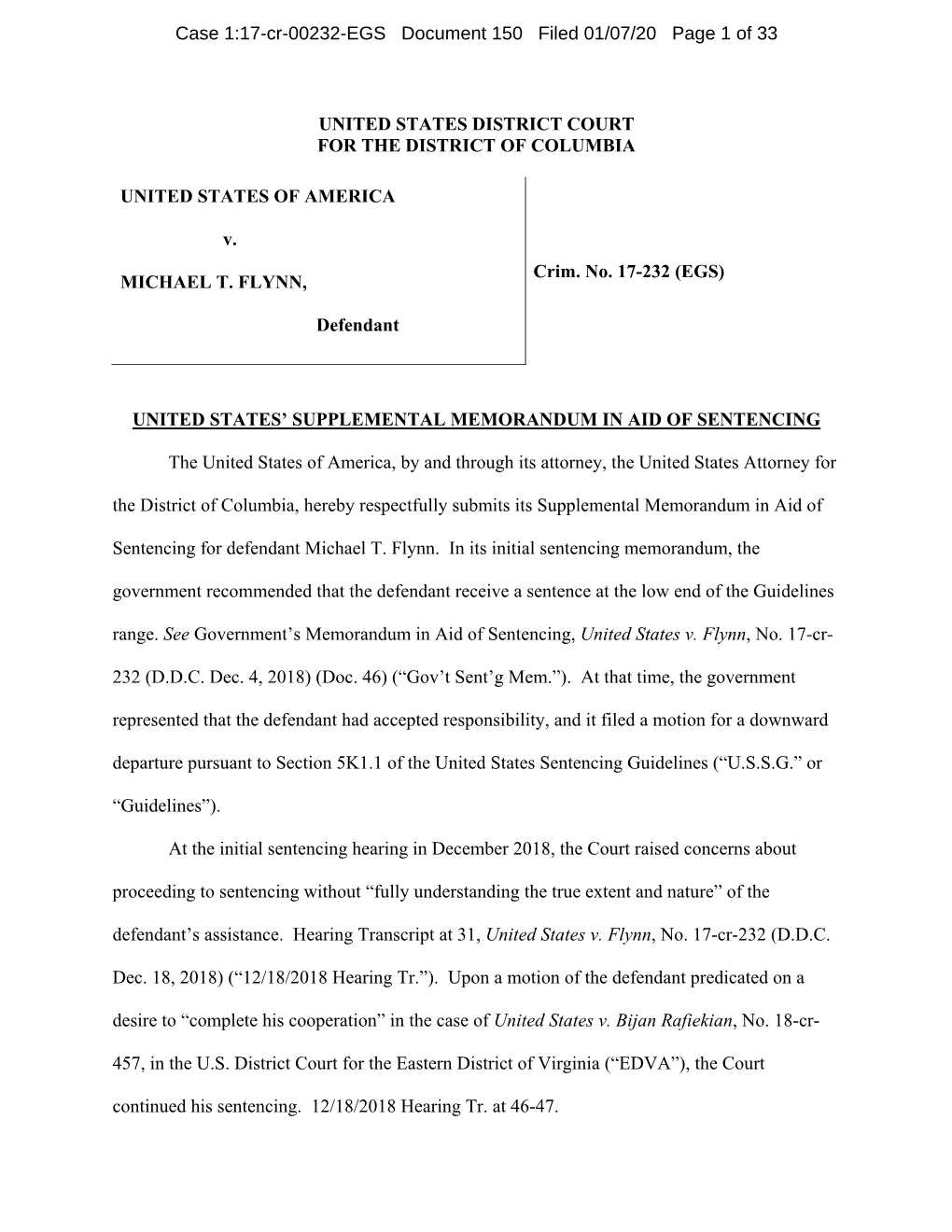 Case 1:17-cr-00232-EGS Document 150 Filed 01/07/20 Page 1 of 33

UNITED STATES DISTRICT COURT
FOR THE DISTRICT OF COLUMBIA

UNITED STATES OF AMERICA

v.

MICHAEL T. FLYNN,

Defendant

Crim. No. 17-232 (EGS)

UNITED STATES' SUPPLEMENTAL MEMORANDUM IN AID OF SENTENCING

The United States of America, by and through its attorney, the United States Attorney for the District of Columbia, hereby respectfully submits its Supplemental Memorandum in Aid of Sentencing for defendant Michael T. Flynn. In its initial sentencing memorandum, the government recommended that the defendant receive a sentence at the low end of the Guidelines range. See Government's Memorandum in Aid of Sentencing, United States v. Flynn, No. 17-cr-232 (D.D.C. Dec. 4, 2018) (Doc. 46) ("Gov't Sent'g Mem."). At that time, the government represented that the defendant had accepted responsibility, and it filed a motion for a downward departure pursuant to Section 5K1.1 of the United States Sentencing Guidelines ("U.S.S.G." or "Guidelines").

At the initial sentencing hearing in December 2018, the Court raised concerns about proceeding to sentencing without "fully understanding the true extent and nature" of the defendant's assistance. Hearing Transcript at 31, United States v. Flynn, No. 17-cr-232 (D.D.C. Dec. 18, 2018) ("12/18/2018 Hearing Tr."). Upon a motion of the defendant predicated on a desire to "complete his cooperation" in the case of United States v. Bijan Rafiekian, No. 18-cr-457, in the U.S. District Court for the Eastern District of Virginia ("EDVA"), the Court continued his sentencing. 12/18/2018 Hearing Tr. at 46-47.